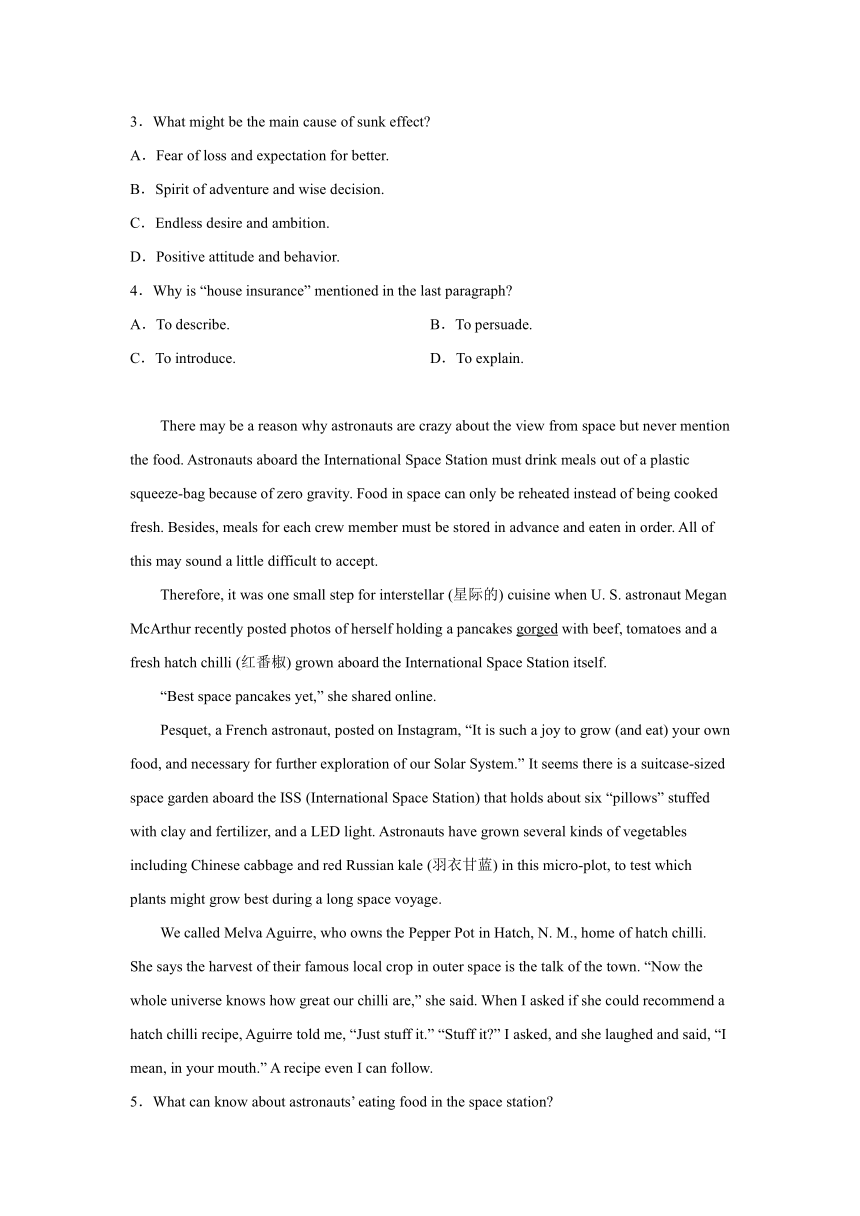 3．What might be the main cause of sunk effect?

A．Fear of loss and expectation for better.

B．Spirit of adventure and wise decision.

C．Endless desire and ambition.

D．Positive attitude and behavior.

4．Why is “house insurance” mentioned in the last paragraph?

A．To describe.

B．To persuade.

C．To introduce.

D．To explain.

There may be a reason why astronauts are crazy about the view from space but never mention the food. Astronauts aboard the International Space Station must drink meals out of a plastic squeeze-bag because of zero gravity. Food in space can only be reheated instead of being cooked fresh. Besides, meals for each crew member must be stored in advance and eaten in order. All of this may sound a little difficult to accept.

Therefore, it was one small step for interstellar (星际的) cuisine when U. S. astronaut Megan McArthur recently posted photos of herself holding a pancakes gorged with beef, tomatoes and a fresh hatch chilli (红番椒) grown aboard the International Space Station itself.

“Best space pancakes yet,” she shared online.

Pesquet, a French astronaut, posted on Instagram, “It is such a joy to grow (and eat) your own food, and necessary for further exploration of our Solar System.” It seems there is a suitcase-sized space garden aboard the ISS (International Space Station) that holds about six “pillows” stuffed with clay and fertilizer, and a LED light. Astronauts have grown several kinds of vegetables including Chinese cabbage and red Russian kale (羽衣甘蓝) in this micro-plot, to test which plants might grow best during a long space voyage.

We called Melva Aguirre, who owns the Pepper Pot in Hatch, N. M., home of hatch chilli. She says the harvest of their famous local crop in outer space is the talk of the town. “Now the whole universe knows how great our chilli are,” she said. When I asked if she could recommend a hatch chilli recipe, Aguirre told me, “Just stuff it.” “Stuff it?” I asked, and she laughed and said, “I mean, in your mouth.” A recipe even I can follow.

5．What can know about astronauts’ eating food in the space station?